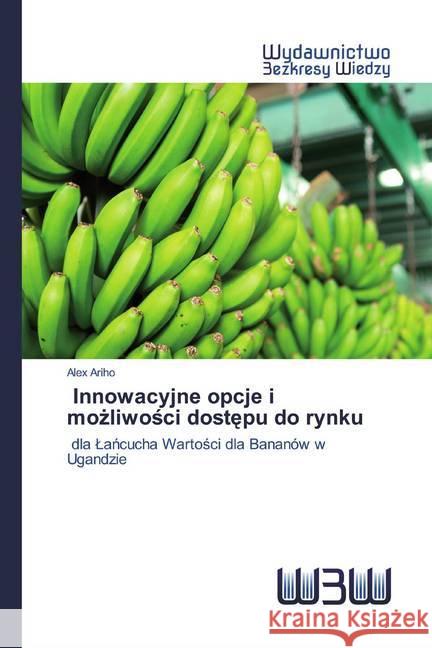 Wydawnictwo
Bezkresy Wiedzy

Alex Ariho

Innowacyjne opcje i możliwości dostępu do rynku

dla Łańcucha Wartości dla Bananów w Ugandzie

WBW

Kraina Książek